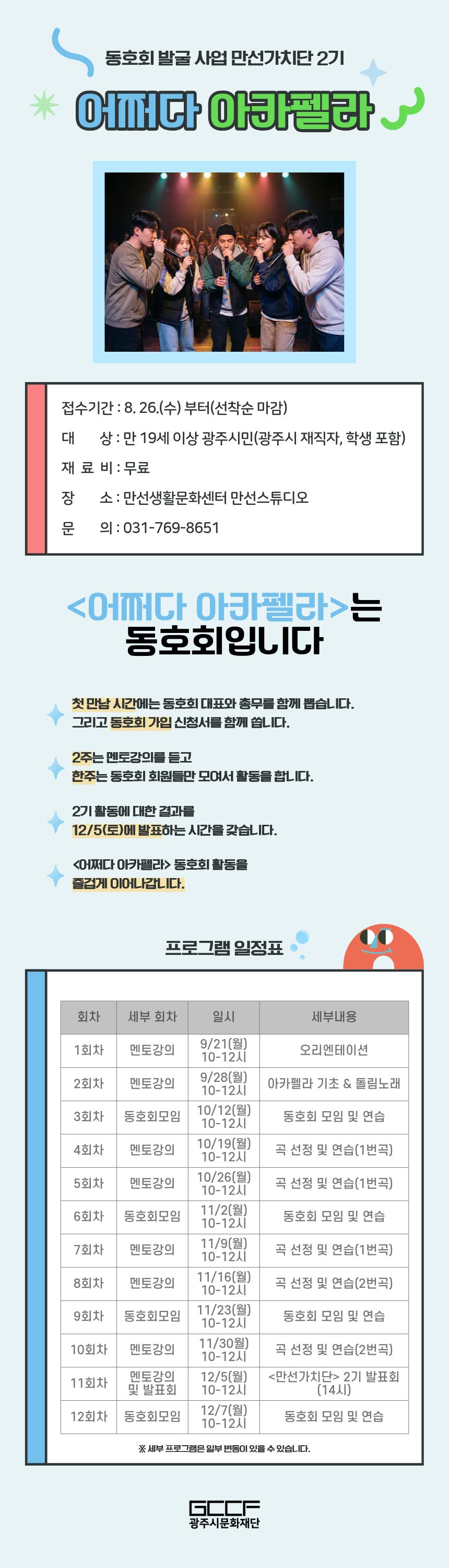 동호회 발굴 사업 만선가치단 2기

어쩌다 아카펠라

접수기간 : 8. 26.(수) 부터(선착순 마감)

대 상 : 만 19세 이상 광주시민(광주시 재직자, 학생 포함)

재 료 비 : 무료

장 소 : 만선생활문화센터 만선스튜디오

문 의 : 031-769-8651

<어쩌다 아카펠라>는 동호회입니다

첫 만남 시간에는 동호회 대표와 총무를 함께 뽑습니다. 그리고 동호회 가입 신청서를 함께 씁니다.

2주는 멘토강의를 듣고 한주는 동호회 회원들만 모여서 활동을 합니다.

2기 활동에 대한 결과를 12/5(토)에 발표하는 시간을 갖습니다.

<어쩌다 아카펠라> 동호회 활동을 즐겁게 이어나갑니다.

프로그램 일정표

| 회차 | 세부 회차 | 일시 | 세부내용 |
|---|---|---|---|
| 1회차 | 멘토강의 | 9/21(월) 10-12시 | 오리엔테이션 |
| 2회차 | 멘토강의 | 9/28(월) 10-12시 | 아카펠라 기초 & 돌림노래 |
| 3회차 | 동호회모임 | 10/12(월) 10-12시 | 동호회 모임 및 연습 |
| 4회차 | 멘토강의 | 10/19(월) 10-12시 | 곡 선정 및 연습(1번곡) |
| 5회차 | 멘토강의 | 10/26(월) 10-12시 | 곡 선정 및 연습(1번곡) |
| 6회차 | 동호회모임 | 11/2(월) 10-12시 | 동호회 모임 및 연습 |
| 7회차 | 멘토강의 | 11/9(월) 10-12시 | 곡 선정 및 연습(1번곡) |
| 8회차 | 멘토강의 | 11/16(월) 10-12시 | 곡 선정 및 연습(2번곡) |
| 9회차 | 동호회모임 | 11/23(월) 10-12시 | 동호회 모임 및 연습 |
| 10회차 | 멘토강의 | 11/30월) 10-12시 | 곡 선정 및 연습(2번곡) |
| 11회차 | 멘토강의 및 발표회 | 12/5(월) 10-12시 | <만선가치단> 2기 발표회 (14시) |
| 12회차 | 동호회모임 | 12/7(월) 10-12시 | 동호회 모임 및 연습 |

※ 세부 프로그램은 일부 변동이 있을 수 있습니다.

GCCF
광주시문화재단